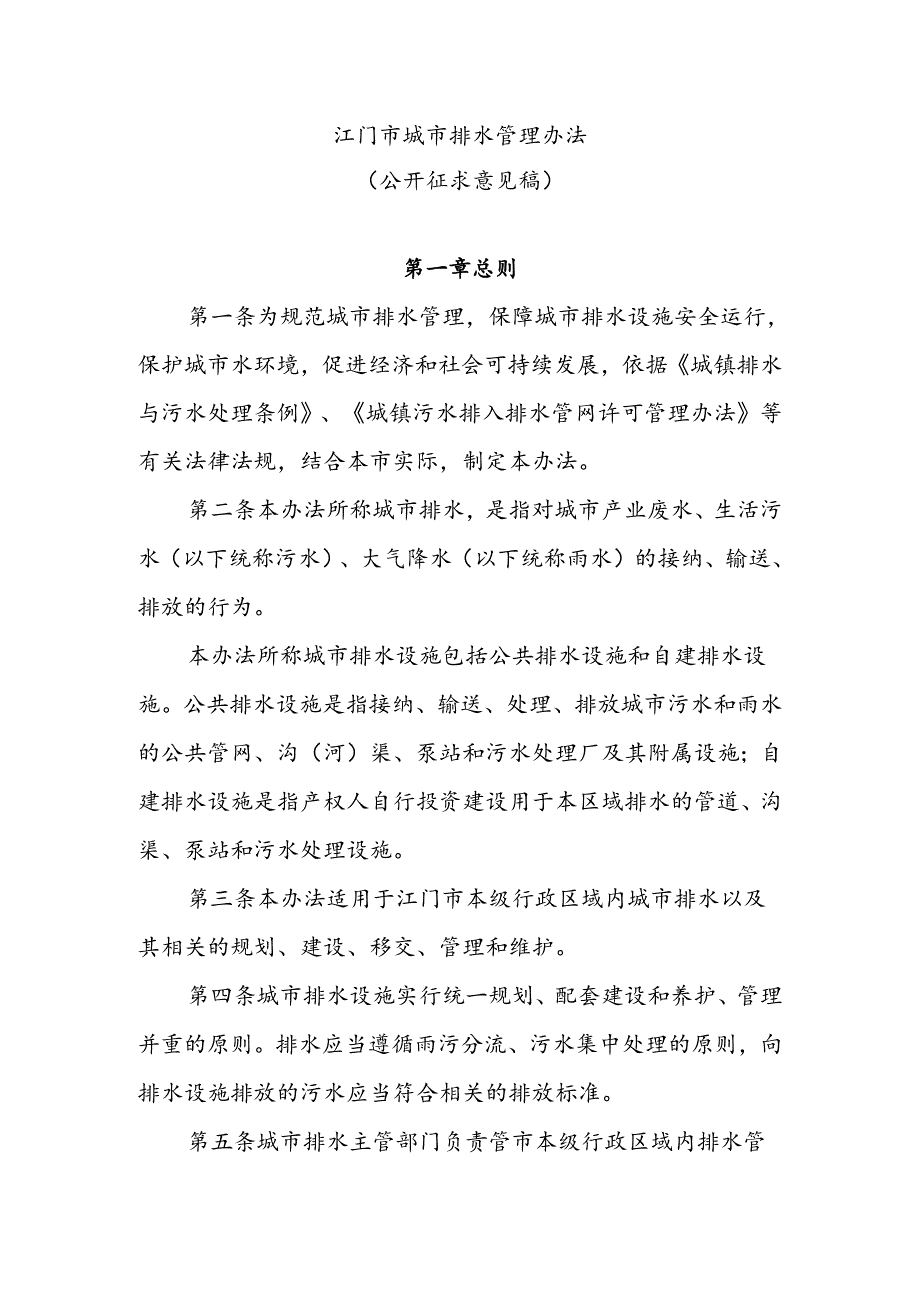 江门市城市排水管理办法
（公开征求意见稿）

第一章总则

第一条为规范城市排水管理，保障城市排水设施安全运行，保护城市水环境，促进经济和社会可持续发展，依据《城镇排水与污水处理条例》、《城镇污水排入排水管网许可管理办法》等有关法律法规，结合本市实际，制定本办法。

第二条本办法所称城市排水，是指对城市产业废水、生活污水（以下统称污水）、大气降水（以下统称雨水）的接纳、输送、排放的行为。

本办法所称城市排水设施包括公共排水设施和自建排水设施。公共排水设施是指接纳、输送、处理、排放城市污水和雨水的公共管网、沟（河）渠、泵站和污水处理厂及其附属设施；自建排水设施是指产权人自行投资建设用于本区域排水的管道、沟渠、泵站和污水处理设施。

第三条本办法适用于江门市本级行政区域内城市排水以及其相关的规划、建设、移交、管理和维护。

第四条城市排水设施实行统一规划、配套建设和养护、管理并重的原则。排水应当遵循雨污分流、污水集中处理的原则，向排水设施排放的污水应当符合相关的排放标准。

第五条城市排水主管部门负责管市本级行政区域内排水管